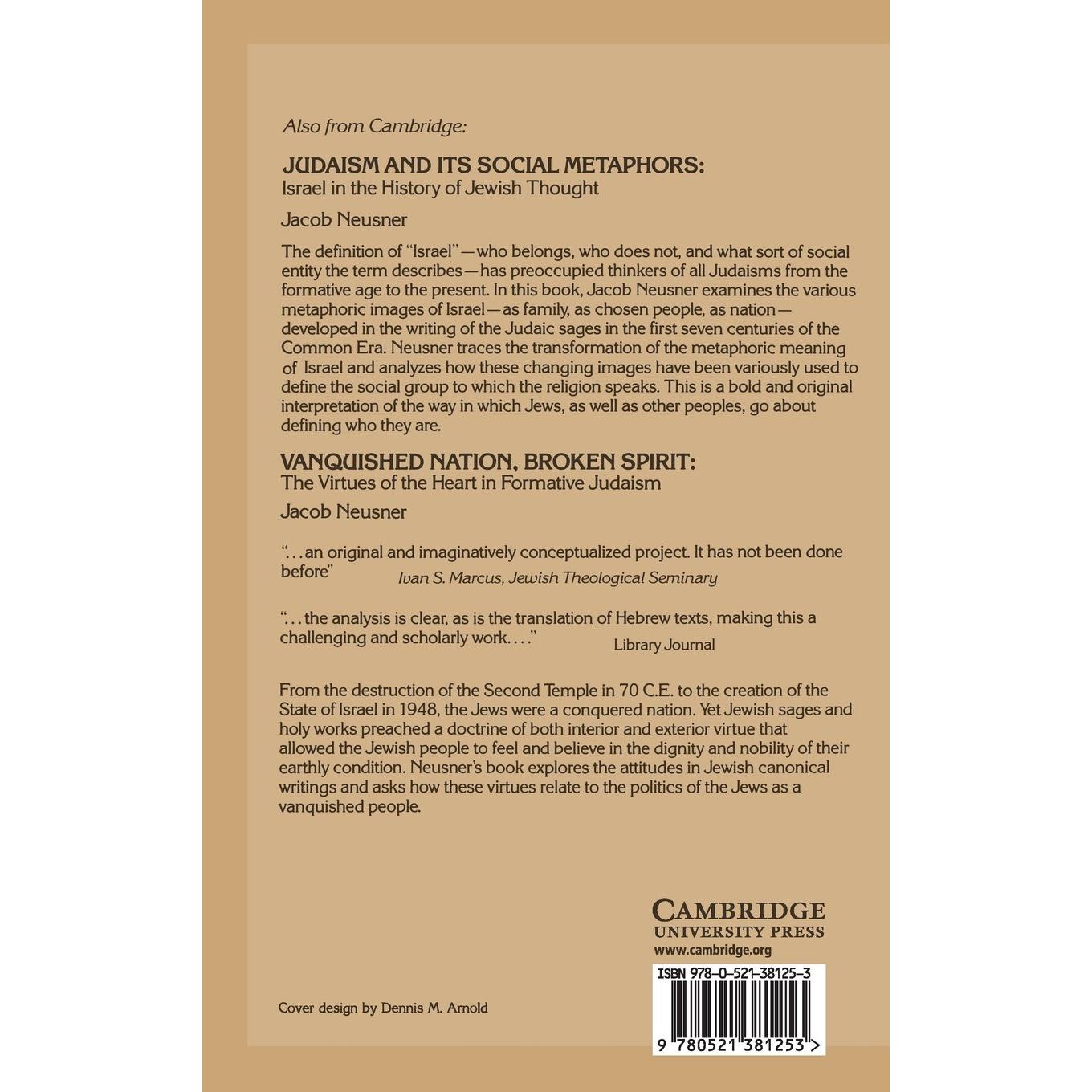 Also from Cambridge:

JUDAISM AND ITS SOCIAL METAPHORS:
Israel in the History of Jewish Thought

Jacob Neusner

The definition of "Israel"—who belongs, who does not, and what sort of social entity the term describes—has preoccupied thinkers of all Judaisms from the formative age to the present. In this book, Jacob Neusner examines the various metaphoric images of Israel—as family, as chosen people, as nation—developed in the writing of the Judaic sages in the first seven centuries of the Common Era. Neusner traces the transformation of the metaphoric meaning of Israel and analyzes how these changing images have been variously used to define the social group to which the religion speaks. This is a bold and original interpretation of the way in which Jews, as well as other peoples, go about defining who they are.

VANQUISHED NATION, BROKEN SPIRIT:
The Virtues of the Heart in Formative Judaism

Jacob Neusner

"...an original and imaginatively conceptualized project. It has not been done before"
Ivan S. Marcus, Jewish Theological Seminary

"...the analysis is clear, as is the translation of Hebrew texts, making this a challenging and scholarly work...."
Library Journal

From the destruction of the Second Temple in 70 C.E. to the creation of the State of Israel in 1948, the Jews were a conquered nation. Yet Jewish sages and holy works preached a doctrine of both interior and exterior virtue that allowed the Jewish people to feel and believe in the dignity and nobility of their earthly condition. Neusner's book explores the attitudes in Jewish canonical writings and asks how these virtues relate to the politics of the Jews as a vanquished people.

CAMBRIDGE
UNIVERSITY PRESS
www.cambridge.org

ISBN 978-0-521-38125-3

9 780521 381253 >

Cover design by Dennis M. Arnold